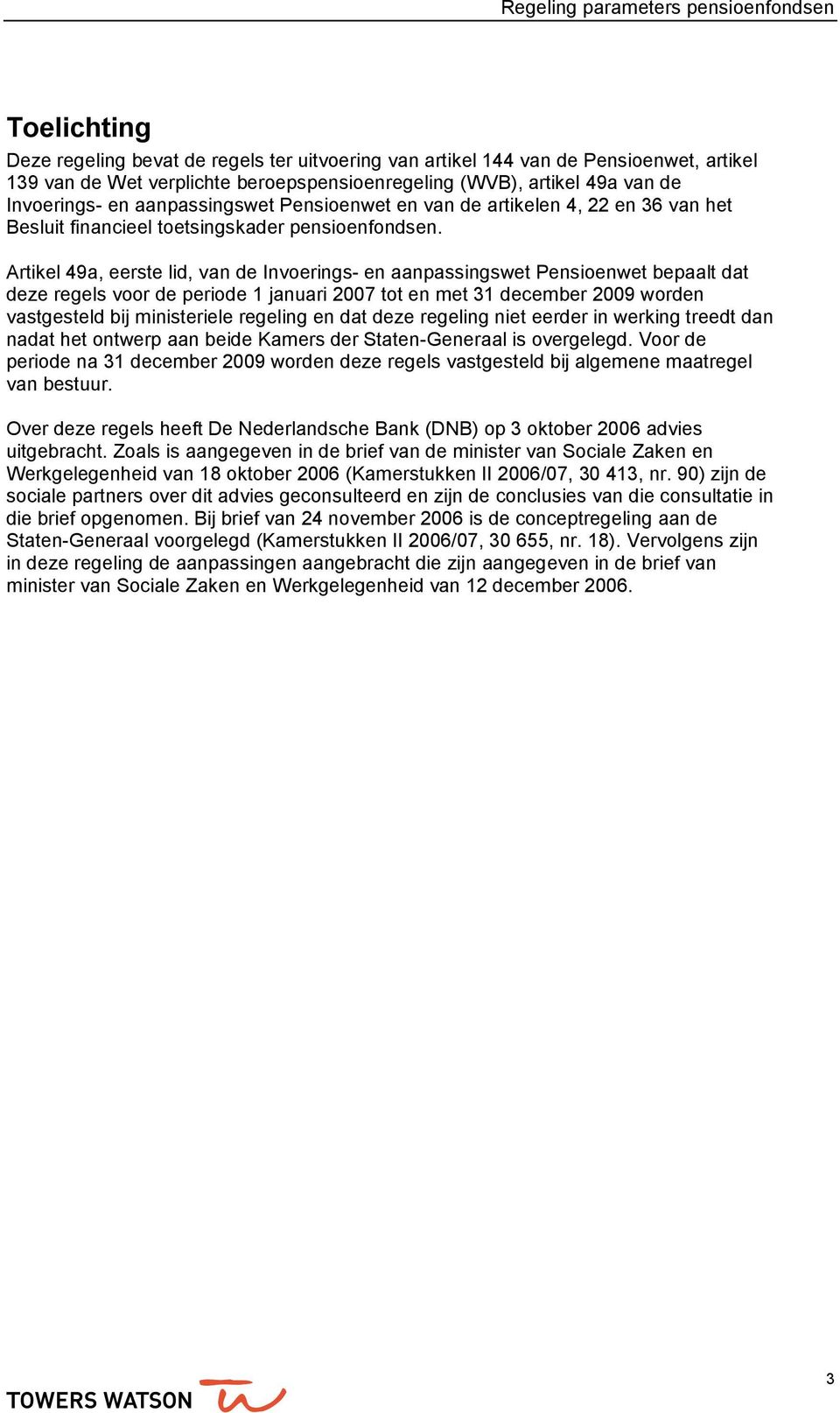 Regeling parameters pensioenfondsen

Toelichting

Deze regeling bevat de regels ter uitvoering van artikel 144 van de Pensioenwet, artikel 139 van de Wet verplichte beroepspensioenregeling (WVB), artikel 49a van de Invoerings- en aanpassingswet Pensioenwet en van de artikelen 4, 22 en 36 van het Besluit financieel toetsingskader pensioenfondsen.

Artikel 49a, eerste lid, van de Invoerings- en aanpassingswet Pensioenwet bepaalt dat deze regels voor de periode 1 januari 2007 tot en met 31 december 2009 worden vastgesteld bij ministeriele regeling en dat deze regeling niet eerder in werking treedt dan nadat het ontwerp aan beide Kamers der Staten-Generaal is overgelegd. Voor de periode na 31 december 2009 worden deze regels vastgesteld bij algemene maatregel van bestuur.

Over deze regels heeft De Nederlandsche Bank (DNB) op 3 oktober 2006 advies uitgebracht. Zoals is aangegeven in de brief van de minister van Sociale Zaken en Werkgelegenheid van 18 oktober 2006 (Kamerstukken II 2006/07, 30 413, nr. 90) zijn de sociale partners over dit advies geconsulteerd en zijn de conclusies van die consultatie in die brief opgenomen. Bij brief van 24 november 2006 is de conceptregeling aan de Staten-Generaal voorgelegd (Kamerstukken II 2006/07, 30 655, nr. 18). Vervolgens zijn in deze regeling de aanpassingen aangebracht die zijn aangegeven in de brief van minister van Sociale Zaken en Werkgelegenheid van 12 december 2006.

TOWERS WATSON

3